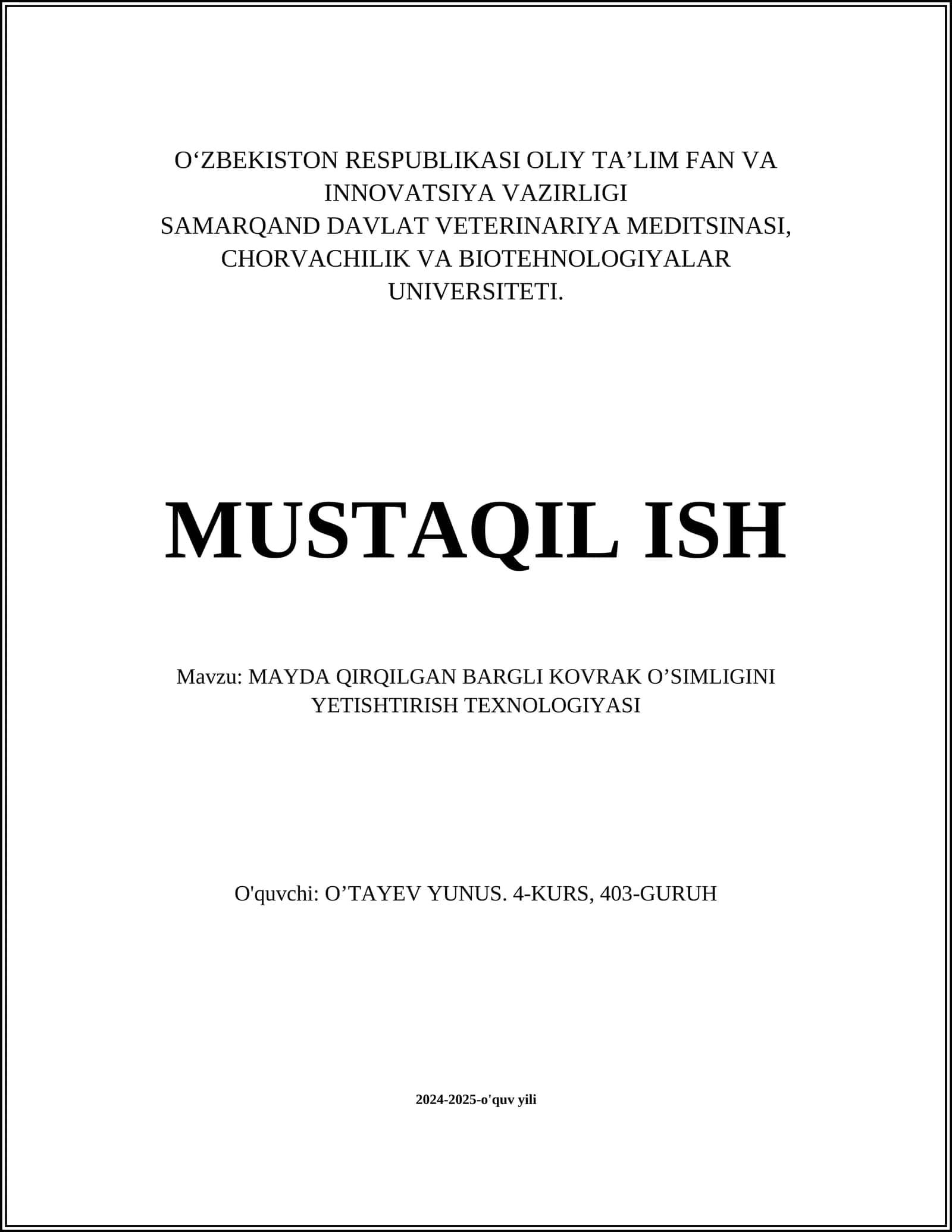 O‘ZBEKISTON RESPUBLIKASI OLIY TA’LIM FAN VA INNOVATSIYA VAZIRLIGI
SAMARQAND DAVLAT VETERINARIYA MEDITSINASI, CHORVACHILIK VA BIOTEHNOLOGIYALAR UNIVERSITETI.

MUSTAQIL ISH

Mavzu: MAYDA QIRQILGAN BARGLI KOVRAK O’SIMLIGINI YETISHTIRISH TEXNOLOGIYASI

O'quvchi: O’TAYEV YUNUS. 4-KURS, 403-GURUH

2024-2025-o'quv yili